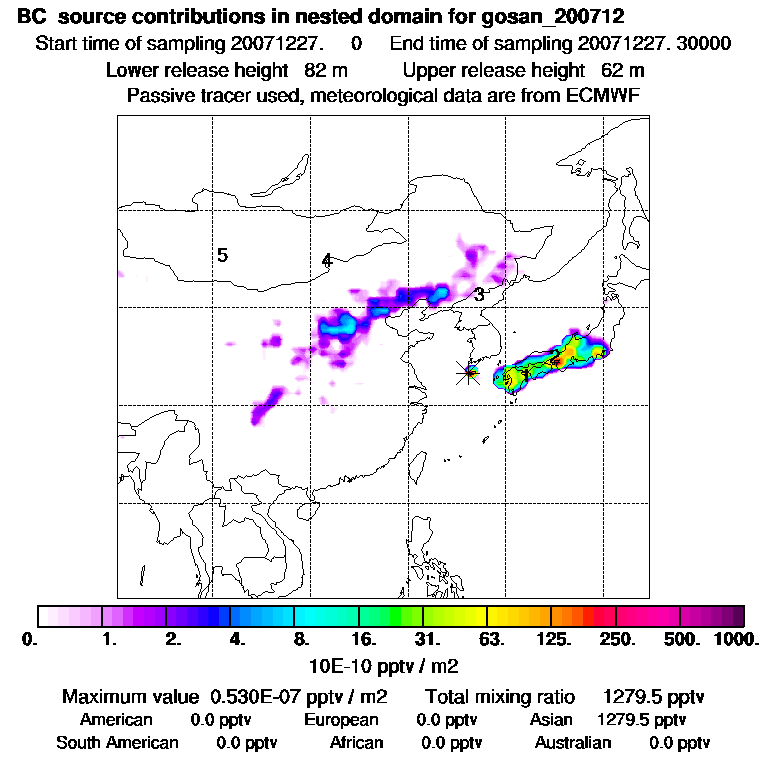 BC source contributions in nested domain for gosan_200712
Start time of sampling 20071227. 0 End time of sampling 20071227. 30000
Lower release height 82 m Upper release height 62 m
Passive tracer used, meteorological data are from ECMWF

5
4
3
2
1

0. 1. 2. 4. 8. 16. 31. 63. 125. 250. 500. 1000.
10E-10 pptv / m2

Maximum value 0.530E-07 pptv / m2 Total mixing ratio 1279.5 pptv
American 0.0 pptv European 0.0 pptv Asian 1279.5 pptv
South American 0.0 pptv African 0.0 pptv Australian 0.0 pptv